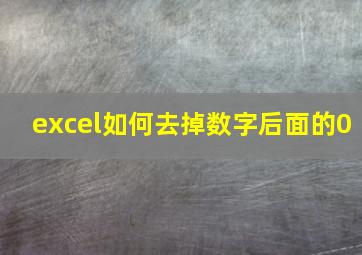 excel如何去掉数字后面的0